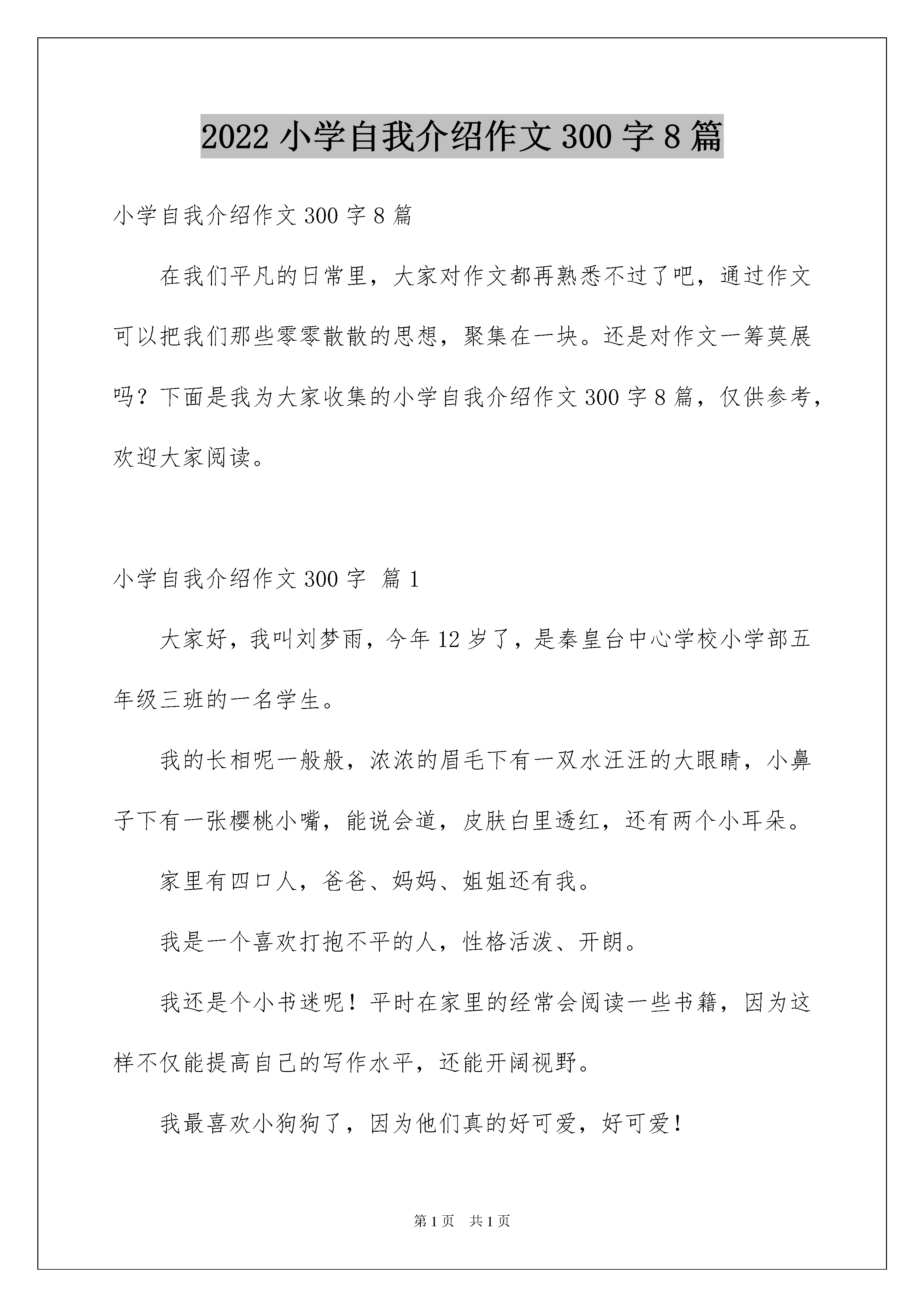 2022 小学自我介绍作文 300 字 8 篇

小学自我介绍作文 300 字 8 篇

在我们平凡的日常里，大家对作文都再熟悉不过了吧，通过作文可以把我们那些零零散散的思想，聚集在一块。还是对作文一筹莫展吗？下面是我为大家收集的小学自我介绍作文 300 字 8 篇，仅供参考，欢迎大家阅读。

小学自我介绍作文 300 字 篇 1

大家好，我叫刘梦雨，今年 12 岁了，是秦皇台中心学校小学部五年级三班的一名学生。

我的长相呢一般般，浓浓的眉毛下有一双水汪汪的大眼睛，小鼻子下有一张樱桃小嘴，能说会道，皮肤白里透红，还有两个小耳朵。

家里有四口人，爸爸、妈妈、姐姐还有我。

我是一个喜欢打抱不平的人，性格活泼、开朗。

我还是个小书迷呢！平时在家里的经常会阅读一些书籍，因为这样不仅能提高自己的写作水平，还能开阔视野。

我最喜欢小狗狗了，因为他们真的好可爱，好可爱！

第 1 页 共 1 页